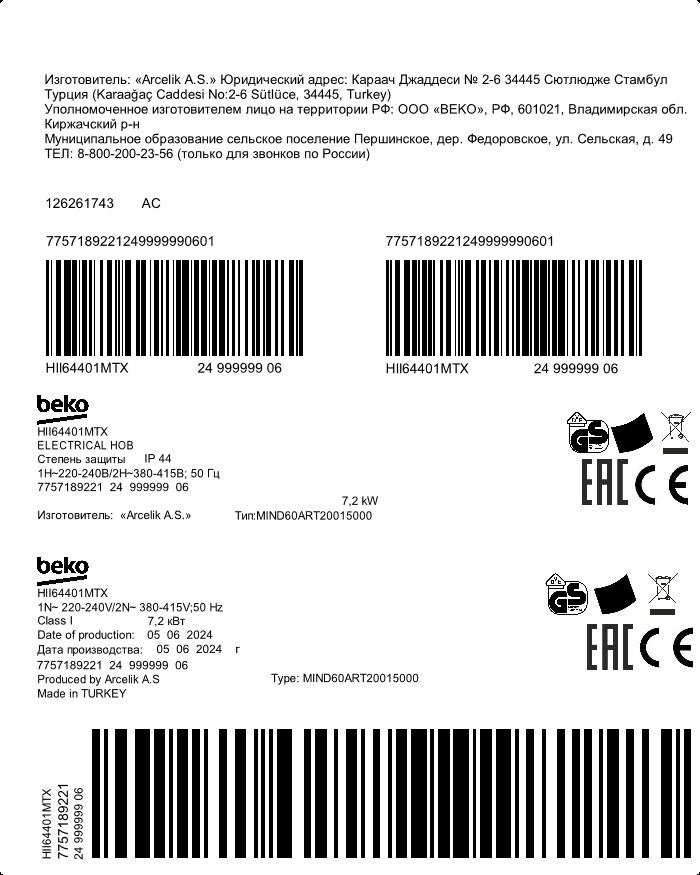 Изготовитель: «Arcelik A.S.» Юридический адрес: Караач Джаддеси № 2-6 34445 Сютлюдже Стамбул Турция (Karaağaç Caddesi No:2-6 Sütlüce, 34445, Turkey)
Уполномоченное изготовителем лицо на территории РФ: ООО «BEKO», РФ, 601021, Владимирская обл. Киржачский р-н
Муниципальное образование сельское поселение Першинское, дер. Федоровское, ул. Сельская, д. 49
ТЕЛ: 8-800-200-23-56 (только для звонков по России)

126261743 AC

7757189221249999990601

HII64401MTX 24 999999 06

7757189221249999990601

HII64401MTX 24 999999 06

beko
HII64401MTX
ELECTRICAL HOB
Степень защиты IP 44
1Н~220-240В/2Н~380-415В; 50 Гц
7757189221 24 999999 06
7,2 kW
Изготовитель: «Arcelik A.S.» Тип:MIND60ART20015000

GS
EAC CE

beko
HII64401MTX
1N~ 220-240V/2N~ 380-415V;50 Hz
Class I 7,2 кВт
Date of production: 05 06 2024
Дата производства: 05 06 2024 г
7757189221 24 999999 06
Produced by Arcelik A.S Type: MIND60ART20015000
Made in TURKEY

GS
EAC CE

HII64401MTX
7757189221
24 999999 06